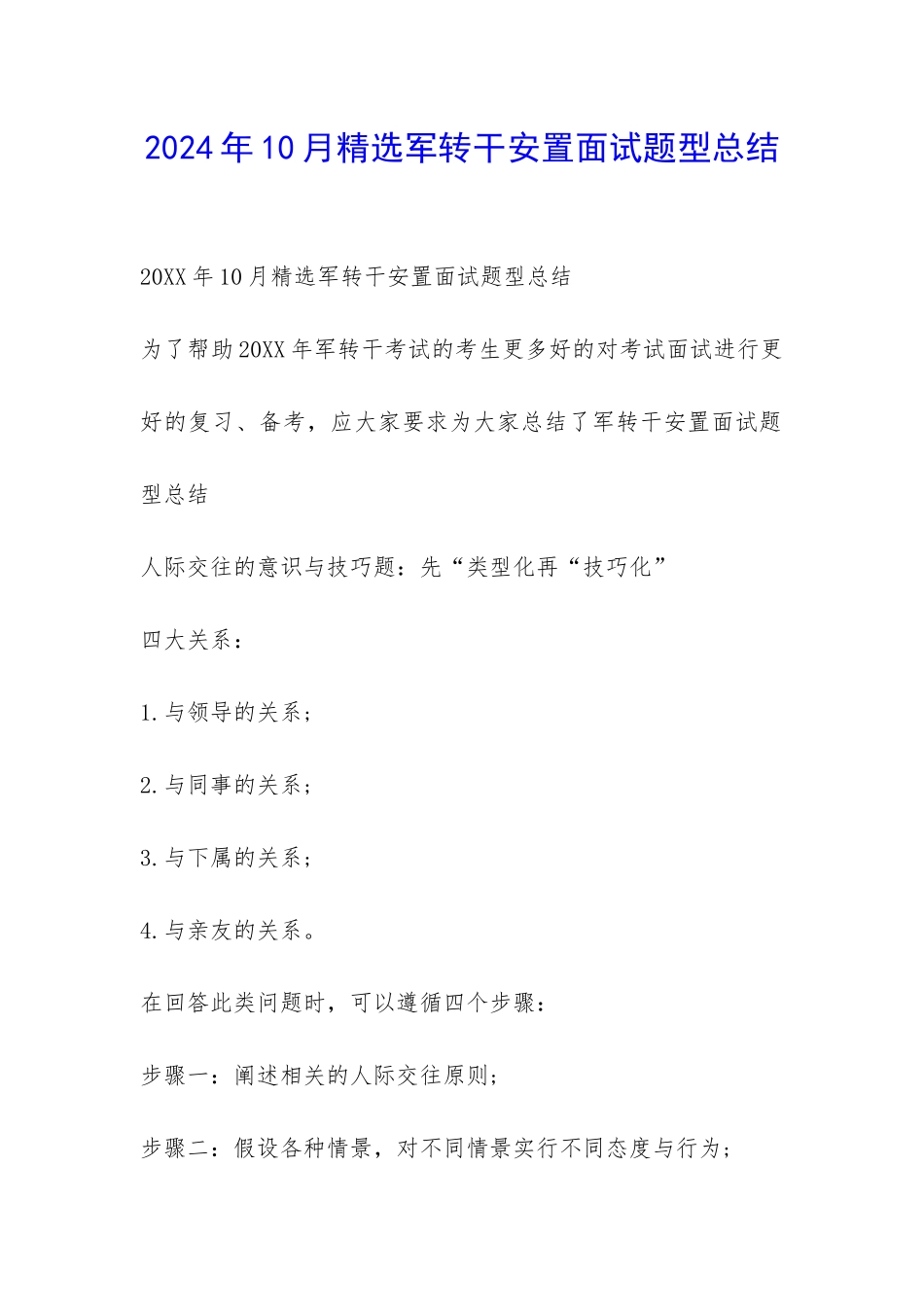 2024年10月精选军转干安置面试题型总结

20XX年10月精选军转干安置面试题型总结

为了帮助20XX年军转干考试的考生更多好的对考试面试进行更好的复习、备考，应大家要求为大家总结了军转干安置面试题型总结

人际交往的意识与技巧题：先“类型化再“技巧化”

四大关系：

1.与领导的关系；

2.与同事的关系；

3.与下属的关系；

4.与亲友的关系。

在回答此类问题时，可以遵循四个步骤：

步骤一：阐述相关的人际交往原则；

步骤二：假设各种情景，对不同情景实行不同态度与行为；